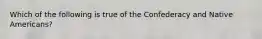 Which of the following is true of the Confederacy and Native Americans?